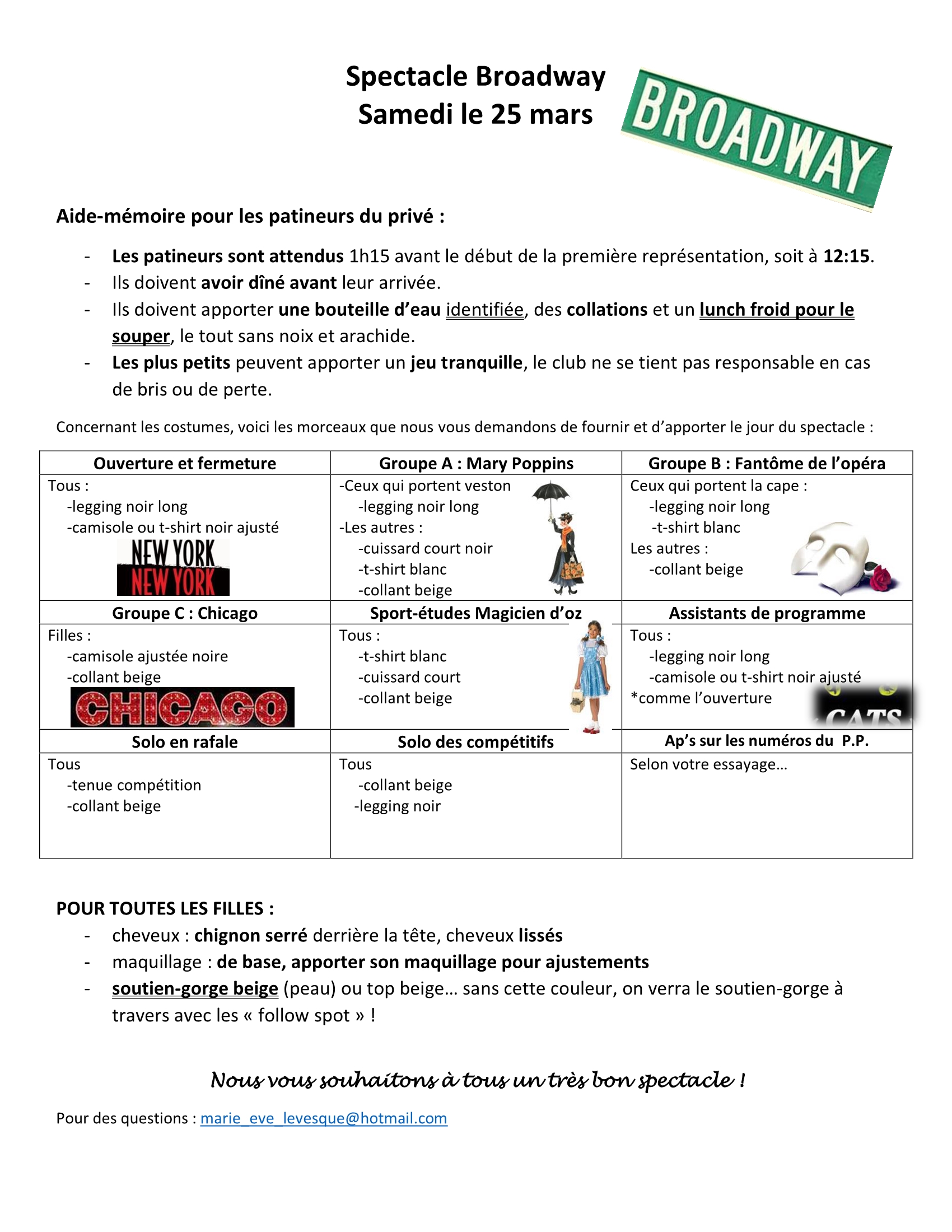 Spectacle Broadway
Samedi le 25 mars

BROADWAY

Aide-mémoire pour les patineurs du privé :

- Les patineurs sont attendus 1h15 avant le début de la première représentation, soit à 12:15.
- Ils doivent avoir dîné avant leur arrivée.
- Ils doivent apporter une bouteille d'eau identifiée, des collations et un lunch froid pour le souper, le tout sans noix et arachide.
- Les plus petits peuvent apporter un jeu tranquille, le club ne se tient pas responsable en cas de bris ou de perte.

Concernant les costumes, voici les morceaux que nous vous demandons de fournir et d'apporter le jour du spectacle :

| Ouverture et fermeture | Groupe A : Mary Poppins | Groupe B : Fantôme de l'opéra |
|---|---|---|
| Tous : -legging noir long -camisole ou t-shirt noir ajusté NEW YORK NEW YORK | -Ceux qui portent veston -legging noir long -Les autres : -cuissard court noir -t-shirt blanc -collant beige | Ceux qui portent la cape : -legging noir long -t-shirt blanc Les autres : -collant beige |
| **Groupe C : Chicago** | **Sport-études Magicien d'oz** | **Assistants de programme** |
| Filles : -camisole ajustée noire -collant beige CHICAGO | Tous : -t-shirt blanc -cuissard court -collant beige | Tous : -legging noir long -camisole ou t-shirt noir ajusté *comme l'ouverture CATS |
| **Solo en rafale** | **Solo des compétitifs** | **Ap's sur les numéros du P.P.** |
| Tous -tenue compétition -collant beige | Tous -collant beige -legging noir | Selon votre essayage… |

POUR TOUTES LES FILLES :
- cheveux : chignon serré derrière la tête, cheveux lissés
- maquillage : de base, apporter son maquillage pour ajustements
- soutien-gorge beige (peau) ou top beige… sans cette couleur, on verra le soutien-gorge à travers avec les « follow spot » !

Nous vous souhaitons à tous un très bon spectacle !

Pour des questions : marie_eve_levesque@hotmail.com